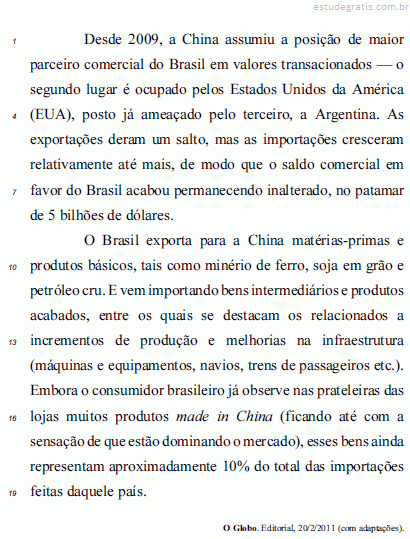 estudegratis.com.br

1 Desde 2009, a China assumiu a posição de maior parceiro comercial do Brasil em valores transacionados — o segundo lugar é ocupado pelos Estados Unidos da América
4 (EUA), posto já ameaçado pelo terceiro, a Argentina. As exportações deram um salto, mas as importações cresceram relativamente até mais, de modo que o saldo comercial em
7 favor do Brasil acabou permanecendo inalterado, no patamar de 5 bilhões de dólares.

O Brasil exporta para a China matérias-primas e
10 produtos básicos, tais como minério de ferro, soja em grão e petróleo cru. E vem importando bens intermediários e produtos acabados, entre os quais se destacam os relacionados a
13 incrementos de produção e melhorias na infraestrutura (máquinas e equipamentos, navios, trens de passageiros etc.). Embora o consumidor brasileiro já observe nas prateleiras das
16 lojas muitos produtos made in China (ficando até com a sensação de que estão dominando o mercado), esses bens ainda representam aproximadamente 10% do total das importações
19 feitas daquele país.

O Globo. Editorial, 20/2/2011 (com adaptações).